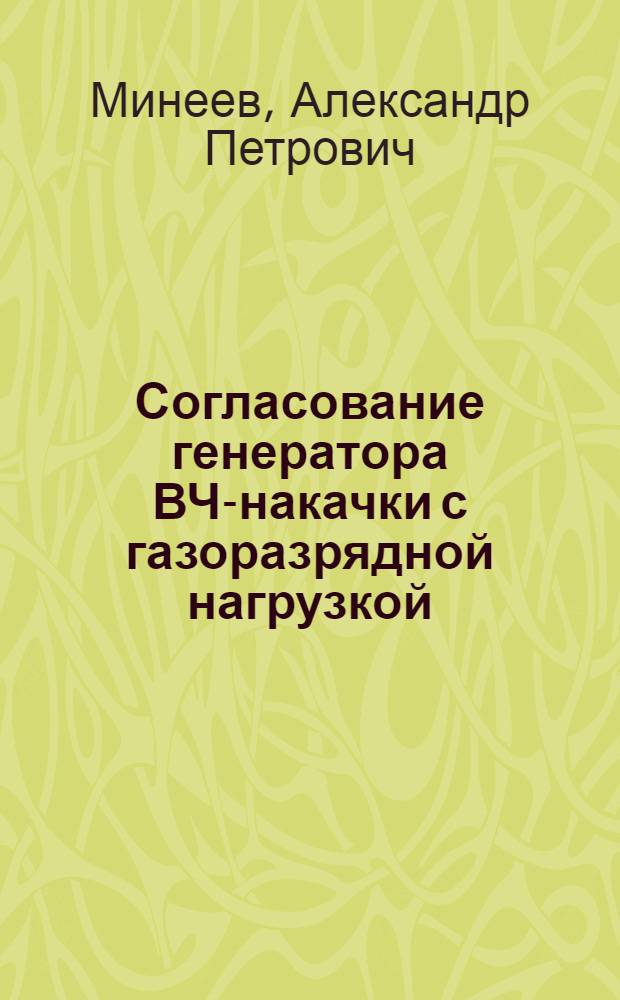 Минеев, Александр Петрович

Согласование генератора ВЧ-накачки с газоразрядной нагрузкой